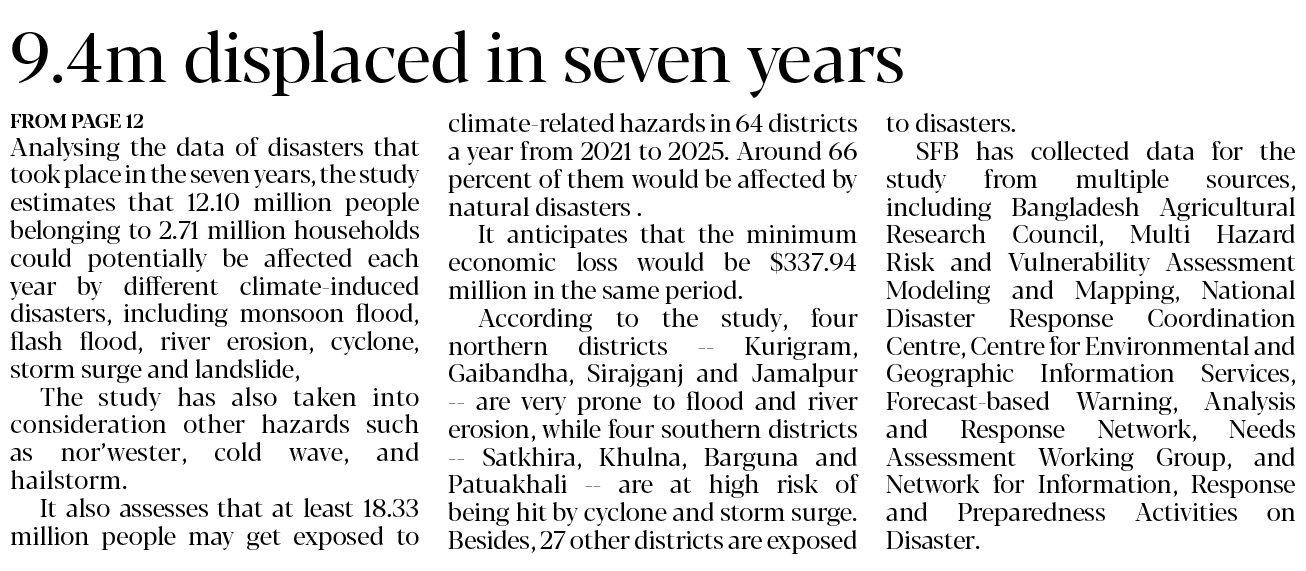 9.4m displaced in seven years

FROM PAGE 12
Analysing the data of disasters that took place in the seven years, the study estimates that 12.10 million people belonging to 2.71 million households could potentially be affected each year by different climate-induced disasters, including monsoon flood, flash flood, river erosion, cyclone, storm surge and landslide,

The study has also taken into consideration other hazards such as nor'wester, cold wave, and hailstorm.

It also assesses that at least 18.33 million people may get exposed to climate-related hazards in 64 districts a year from 2021 to 2025. Around 66 percent of them would be affected by natural disasters .

It anticipates that the minimum economic loss would be $337.94 million in the same period.

According to the study, four northern districts -- Kurigram, Gaibandha, Sirajganj and Jamalpur -- are very prone to flood and river erosion, while four southern districts -- Satkhira, Khulna, Barguna and Patuakhali -- are at high risk of being hit by cyclone and storm surge. Besides, 27 other districts are exposed to disasters.

SFB has collected data for the study from multiple sources, including Bangladesh Agricultural Research Council, Multi Hazard Risk and Vulnerability Assessment Modeling and Mapping, National Disaster Response Coordination Centre, Centre for Environmental and Geographic Information Services, Forecast-based Warning, Analysis and Response Network, Needs Assessment Working Group, and Network for Information, Response and Preparedness Activities on Disaster.